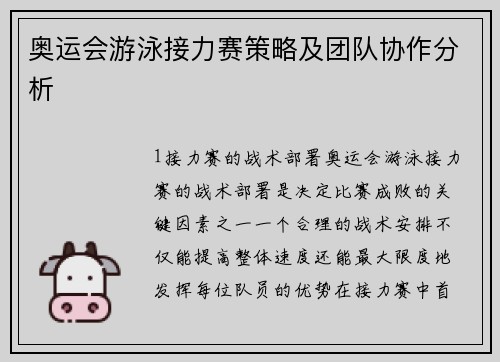 奥运会游泳接力赛策略及团队协作分析

1接力赛的战术部署奥运会游泳接力赛的战术部署是决定比赛成败的关键因素之一一个合理的战术安排不仅能提高整体速度还能最大限度地发挥每位队员的优势在接力赛中首